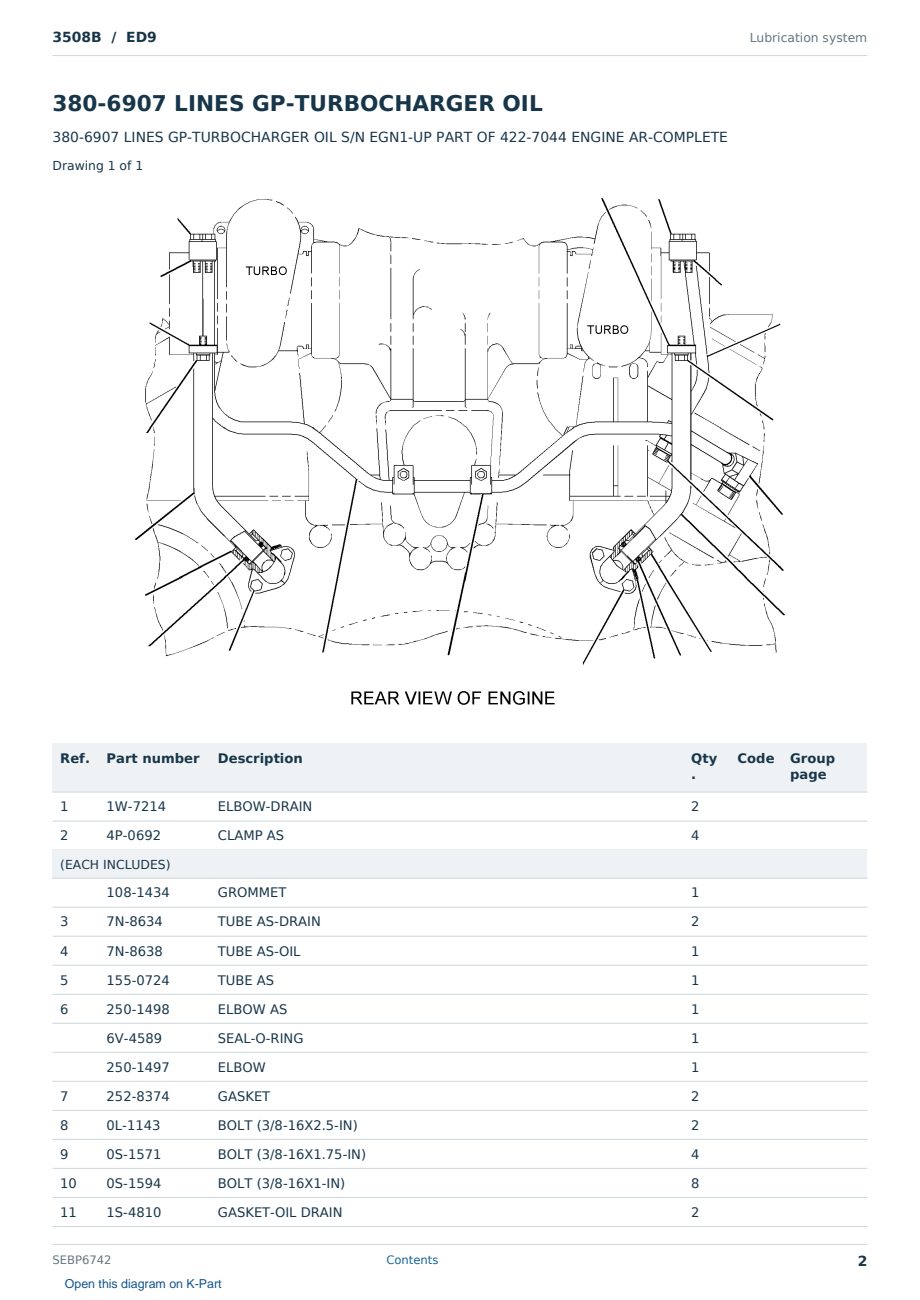 3508B / ED9

Lubrication system

380-6907 LINES GP-TURBOCHARGER OIL

380-6907 LINES GP-TURBOCHARGER OIL S/N EGN1-UP PART OF 422-7044 ENGINE AR-COMPLETE

Drawing 1 of 1

TURBO

TURBO

REAR VIEW OF ENGINE

| Ref. | Part number | Description | Qty . | Code | Group page |
|---|---|---|---|---|---|
| 1 | 1W-7214 | ELBOW-DRAIN | 2 | | |
| 2 | 4P-0692 | CLAMP AS | 4 | | |
| (EACH INCLUDES) | | | | | |
| | 108-1434 | GROMMET | 1 | | |
| 3 | 7N-8634 | TUBE AS-DRAIN | 2 | | |
| 4 | 7N-8638 | TUBE AS-OIL | 1 | | |
| 5 | 155-0724 | TUBE AS | 1 | | |
| 6 | 250-1498 | ELBOW AS | 1 | | |
| | 6V-4589 | SEAL-O-RING | 1 | | |
| | 250-1497 | ELBOW | 1 | | |
| 7 | 252-8374 | GASKET | 2 | | |
| 8 | 0L-1143 | BOLT (3/8-16X2.5-IN) | 2 | | |
| 9 | 0S-1571 | BOLT (3/8-16X1.75-IN) | 4 | | |
| 10 | 0S-1594 | BOLT (3/8-16X1-IN) | 8 | | |
| 11 | 1S-4810 | GASKET-OIL DRAIN | 2 | | |

SEBP6742

Contents

2

Open this diagram on K-Part